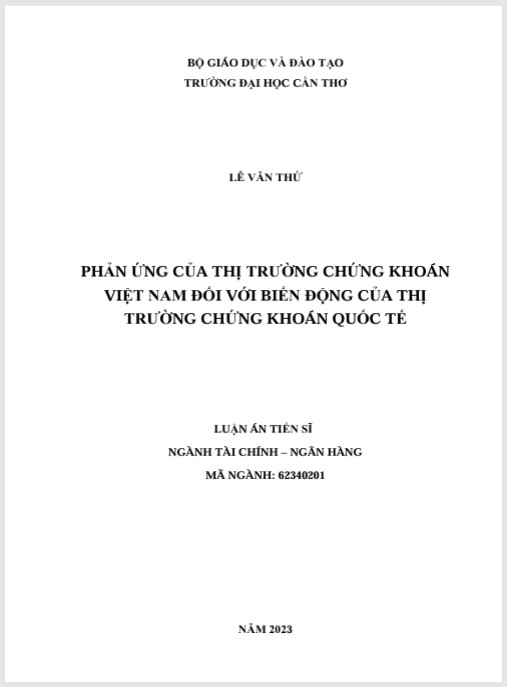 BỘ GIÁO DỤC VÀ ĐÀO TẠO
TRƯỜNG ĐẠI HỌC CẦN THƠ

LÊ VĂN THỨ

PHẢN ỨNG CỦA THỊ TRƯỜNG CHỨNG KHOÁN VIỆT NAM ĐỐI VỚI BIẾN ĐỘNG CỦA THỊ TRƯỜNG CHỨNG KHOÁN QUỐC TẾ

LUẬN ÁN TIẾN SĨ
NGÀNH TÀI CHÍNH – NGÂN HÀNG
MÃ NGÀNH: 62340201

NĂM 2023